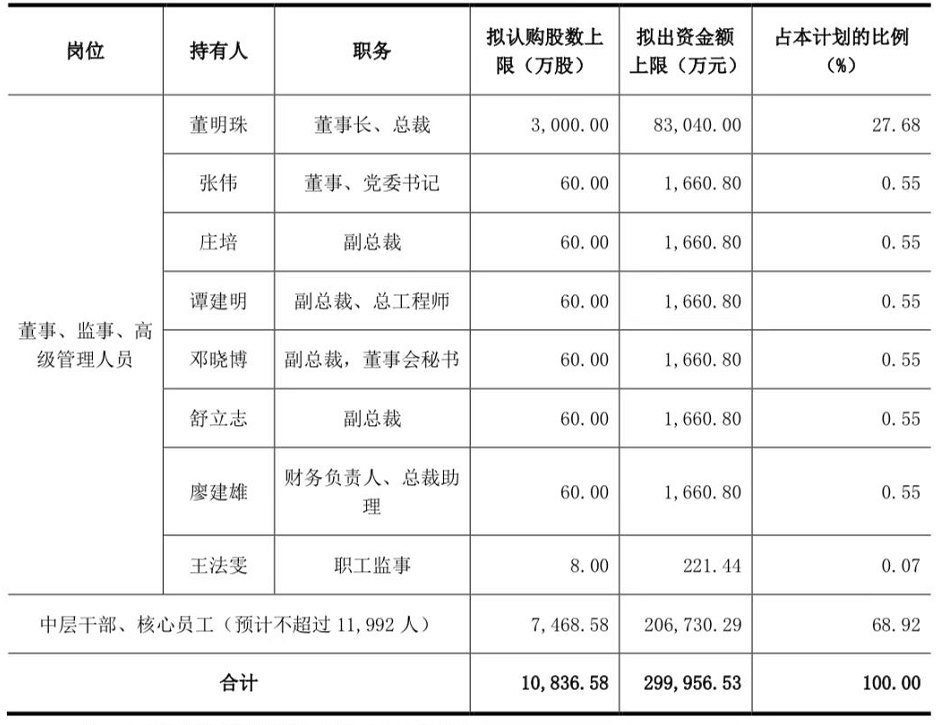 | 岗位 | 持有人 | 职务 | 拟认购股数上限（万股） | 拟出资金额上限（万元） | 占本计划的比例（%） |
|---|---|---|---|---|---|
| 董事、监事、高级管理人员 | 董明珠 | 董事长、总裁 | 3,000.00 | 83,040.00 | 27.68 |
| | 张伟 | 董事、党委书记 | 60.00 | 1,660.80 | 0.55 |
| | 庄培 | 副总裁 | 60.00 | 1,660.80 | 0.55 |
| | 谭建明 | 副总裁、总工程师 | 60.00 | 1,660.80 | 0.55 |
| | 邓晓博 | 副总裁，董事会秘书 | 60.00 | 1,660.80 | 0.55 |
| | 舒立志 | 副总裁 | 60.00 | 1,660.80 | 0.55 |
| | 廖建雄 | 财务负责人、总裁助理 | 60.00 | 1,660.80 | 0.55 |
| | 王法雯 | 职工监事 | 8.00 | 221.44 | 0.07 |
| 中层干部、核心员工（预计不超过 11,992 人） | | | 7,468.58 | 206,730.29 | 68.92 |
| 合计 | | | 10,836.58 | 299,956.53 | 100.00 |